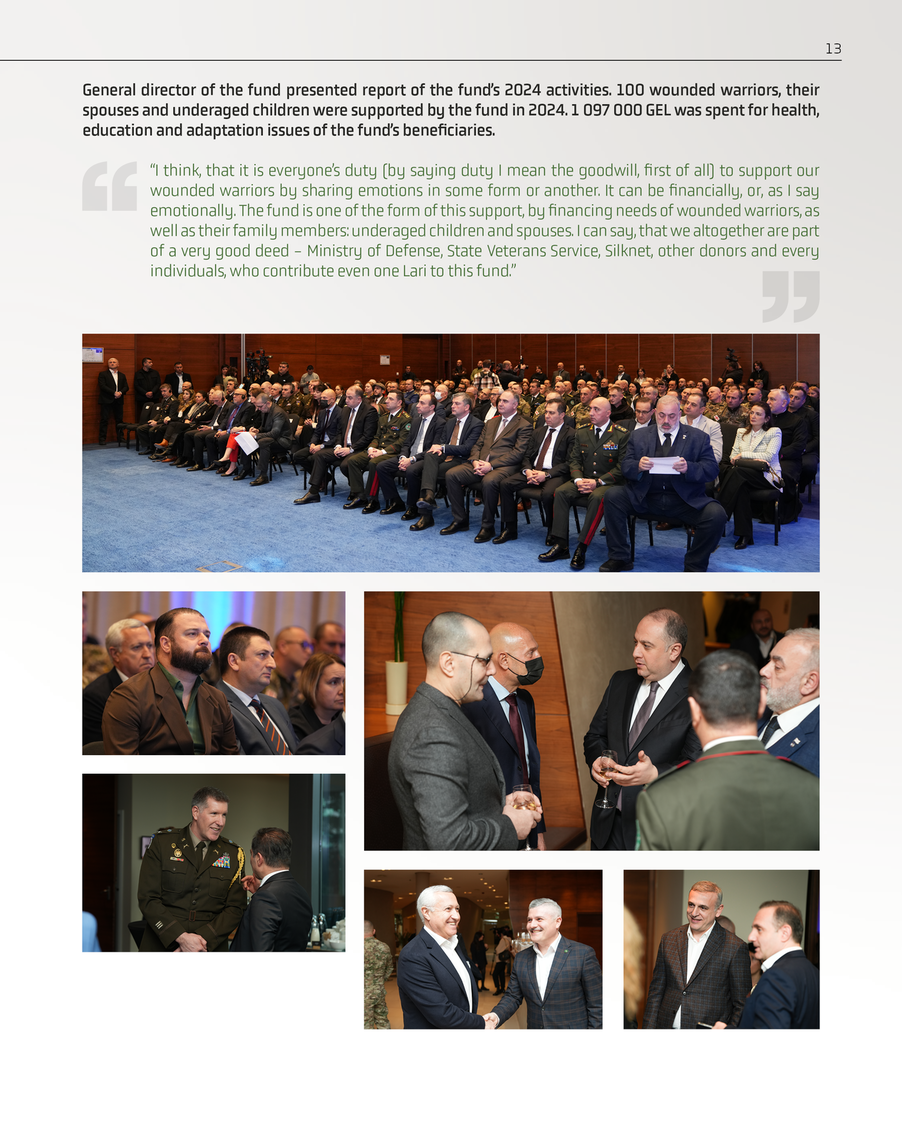 13

General director of the fund presented report of the fund's 2024 activities. 100 wounded warriors, their spouses and underaged children were supported by the fund in 2024. 1 097 000 GEL was spent for health, education and adaptation issues of the fund's beneficiaries.

"I think, that it is everyone's duty (by saying duty I mean the goodwill, first of all) to support our wounded warriors by sharing emotions in some form or another. It can be financially, or, as I say emotionally. The fund is one of the form of this support, by financing needs of wounded warriors, as well as their family members: underaged children and spouses. I can say, that we altogether are part of a very good deed – Ministry of Defense, State Veterans Service, Silknet, other donors and every individuals, who contribute even one Lari to this fund."